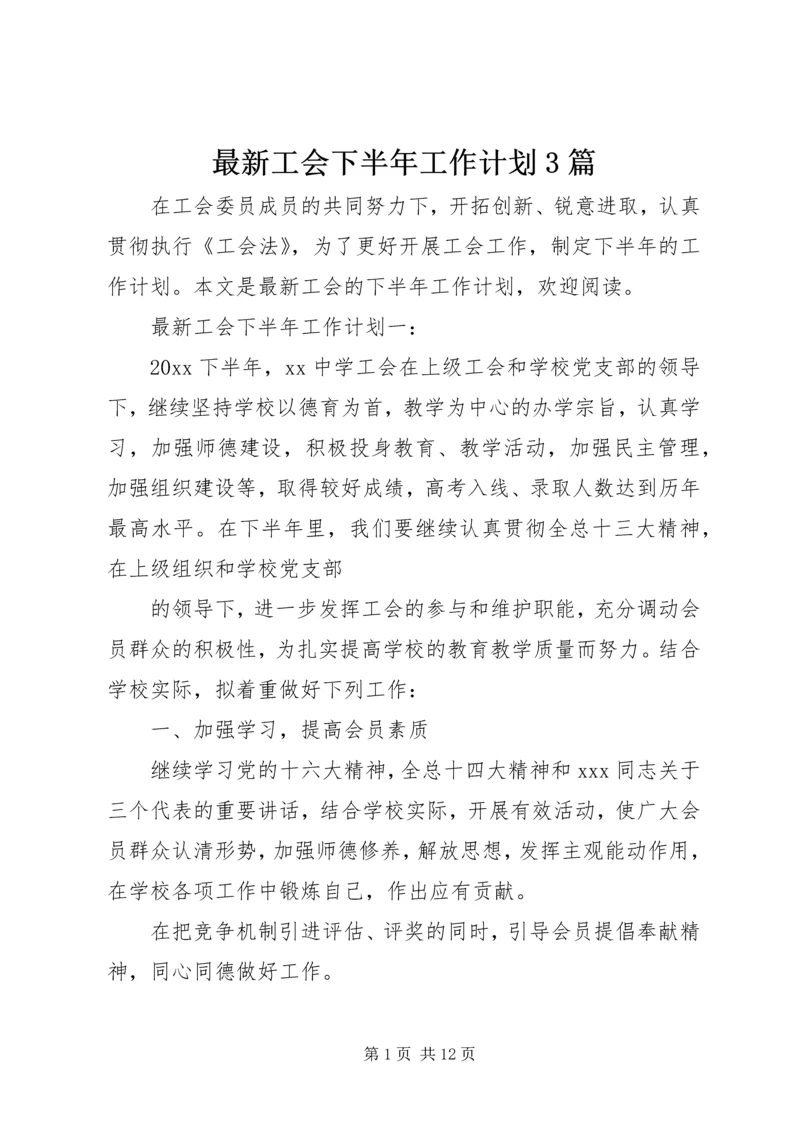 最新工会下半年工作计划3篇

在工会委员成员的共同努力下，开拓创新、锐意进取，认真贯彻执行《工会法》，为了更好开展工会工作，制定下半年的工作计划。本文是最新工会的下半年工作计划，欢迎阅读。

最新工会下半年工作计划一：

20xx下半年，xx中学工会在上级工会和学校党支部的领导下，继续坚持学校以德育为首，教学为中心的办学宗旨，认真学习，加强师德建设，积极投身教育、教学活动，加强民主管理，加强组织建设等，取得较好成绩，高考入线、录取人数达到历年最高水平。在下半年里，我们要继续认真贯彻全总十三大精神，在上级组织和学校党支部

的领导下，进一步发挥工会的参与和维护职能，充分调动会员群众的积极性，为扎实提高学校的教育教学质量而努力。结合学校实际，拟着重做好下列工作：

一、加强学习，提高会员素质

继续学习党的十六大精神，全总十四大精神和xxx同志关于三个代表的重要讲话，结合学校实际，开展有效活动，使广大会员群众认清形势，加强师德修养，解放思想，发挥主观能动作用，在学校各项工作中锻炼自己，作出应有贡献。

在把竞争机制引进评估、评奖的同时，引导会员提倡奉献精神，同心同德做好工作。

第1页 共12页